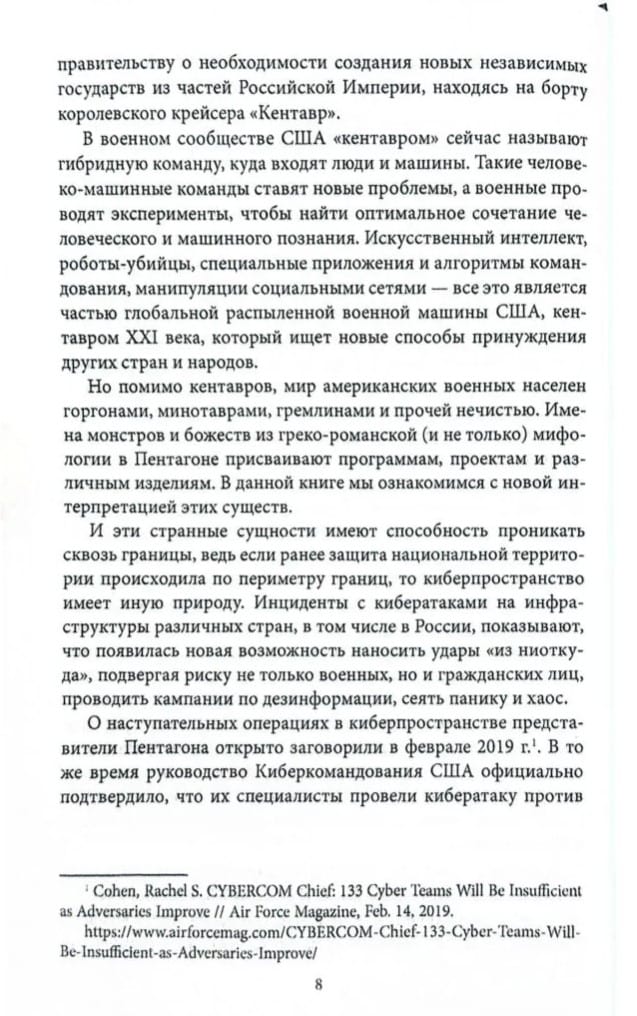 правительству о необходимости создания новых независимых государств из частей Российской Империи, находясь на борту королевского крейсера «Кентавр».

В военном сообществе США «кентавром» сейчас называют гибридную команду, куда входят люди и машины. Такие человеко-машинные команды ставят новые проблемы, а военные проводят эксперименты, чтобы найти оптимальное сочетание человеческого и машинного познания. Искусственный интеллект, роботы-убийцы, специальные приложения и алгоритмы командования, манипуляции социальными сетями — все это является частью глобальной распыленной военной машины США, кентавром XXI века, который ищет новые способы принуждения других стран и народов.

Но помимо кентавров, мир американских военных населен горгонами, минотаврами, гремлинами и прочей нечистью. Имена монстров и божеств из греко-романской (и не только) мифологии в Пентагоне присваивают программам, проектам и различным изделиям. В данной книге мы ознакомимся с новой интерпретацией этих существ.

И эти странные сущности имеют способность проникать сквозь границы, ведь если ранее защита национальной территории происходила по периметру границ, то киберпространство имеет иную природу. Инциденты с кибератаками на инфраструктуры различных стран, в том числе в России, показывают, что появилась новая возможность наносить удары «из ниоткуда», подвергая риску не только военных, но и гражданских лиц, проводить кампании по дезинформации, сеять панику и хаос.

О наступательных операциях в киберпространстве представители Пентагона открыто заговорили в феврале 2019 г.$^1$. В то же время руководство Киберкомандования США официально подтвердило, что их специалисты провели кибератаку против

$^1$ Cohen, Rachel S. CYBERCOM Chief: 133 Cyber Teams Will Be Insufficient as Adversaries Improve // Air Force Magazine, Feb. 14, 2019.
https://www.airforcemag.com/CYBERCOM-Chief-133-Cyber-Teams-Will-Be-Insufficient-as-Adversaries-Improve/

8